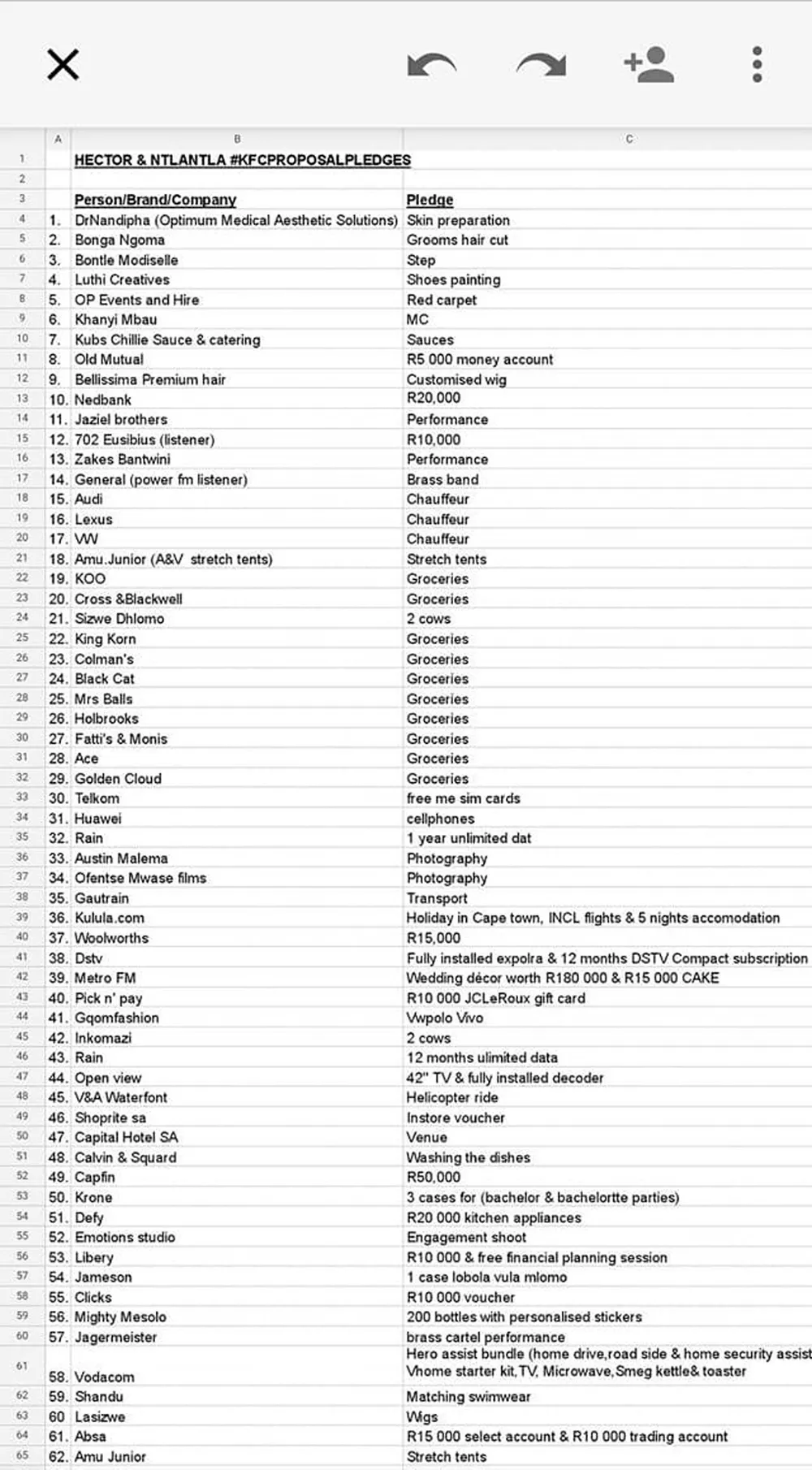 |  | A | B | C |
|---|---|---|---|
| 1 |  | HECTOR & NTLANTLA #KFCPROPOSALPLEDGES |  |
| 2 |  |  |  |
| 3 |  | Person/Brand/Company | Pledge |
| 4 | 1. | DrNandipha (Optimum Medical Aesthetic Solutions) | Skin preparation |
| 5 | 2. | Bonga Ngoma | Grooms hair cut |
| 6 | 3. | Bontle Modiselle | Step |
| 7 | 4. | Luthi Creatives | Shoes painting |
| 8 | 5. | OP Events and Hire | Red carpet |
| 9 | 6. | Khanyi Mbau | MC |
| 10 | 7. | Kubs Chillie Sauce & catering | Sauces |
| 11 | 8. | Old Mutual | R5 000 money account |
| 12 | 9. | Bellissima Premium hair | Customised wig |
| 13 | 10. | Nedbank | R20,000 |
| 14 | 11. | Jaziel brothers | Performance |
| 15 | 12. | 702 Eusibius (listener) | R10,000 |
| 16 | 13. | Zakes Bantwini | Performance |
| 17 | 14. | General (power fm listener) | Brass band |
| 18 | 15. | Audi | Chauffeur |
| 19 | 16. | Lexus | Chauffeur |
| 20 | 17. | VW | Chauffeur |
| 21 | 18. | Amu.Junior (A&V stretch tents) | Stretch tents |
| 22 | 19. | KOO | Groceries |
| 23 | 20. | Cross &Blackwell | Groceries |
| 24 | 21. | Sizwe Dhlomo | 2 cows |
| 25 | 22. | King Korn | Groceries |
| 26 | 23. | Colman's | Groceries |
| 27 | 24. | Black Cat | Groceries |
| 28 | 25. | Mrs Balls | Groceries |
| 29 | 26. | Holbrooks | Groceries |
| 30 | 27. | Fatti's & Monis | Groceries |
| 31 | 28. | Ace | Groceries |
| 32 | 29. | Golden Cloud | Groceries |
| 33 | 30. | Telkom | free me sim cards |
| 34 | 31. | Huawei | cellphones |
| 35 | 32. | Rain | 1 year unlimited dat |
| 36 | 33. | Austin Malema | Photography |
| 37 | 34. | Ofentse Mwase films | Photography |
| 38 | 35. | Gautrain | Transport |
| 39 | 36. | Kulula.com | Holiday in Cape town, INCL flights & 5 nights accomodation |
| 40 | 37. | Woolworths | R15,000 |
| 41 | 38. | Dstv | Fully installed expolra & 12 months DSTV Compact subscription |
| 42 | 39. | Metro FM | Wedding décor worth R180 000 & R15 000 CAKE |
| 43 | 40. | Pick n' pay | R10 000 JCLeRoux gift card |
| 44 | 41. | Gqomfashion | Vwpolo Vivo |
| 45 | 42. | Inkomazi | 2 cows |
| 46 | 43. | Rain | 12 months ulimited data |
| 47 | 44. | Open view | 42" TV & fully installed decoder |
| 48 | 45. | V&A Waterfont | Helicopter ride |
| 49 | 46. | Shoprite sa | Instore voucher |
| 50 | 47. | Capital Hotel SA | Venue |
| 51 | 48. | Calvin & Squard | Washing the dishes |
| 52 | 49. | Capfin | R50,000 |
| 53 | 50. | Krone | 3 cases for (bachelor & bachelortte parties) |
| 54 | 51. | Defy | R20 000 kitchen appliances |
| 55 | 52. | Emotions studio | Engagement shoot |
| 56 | 53. | Libery | R10 000 & free financial planning session |
| 57 | 54. | Jameson | 1 case lobola vula mlomo |
| 58 | 55. | Clicks | R10 000 voucher |
| 59 | 56. | Mighty Mesolo | 200 bottles with personalised stickers |
| 60 | 57. | Jagermeister | brass cartel performance |
| 61 | 58. | Vodacom | Hero assist bundle (home drive,road side & home security assist Vhome starter kit, TV, Microwave,Smeg kettle& toaster |
| 62 | 59. | Shandu | Matching swimwear |
| 63 | 60 | Lasizwe | Wigs |
| 64 | 61. | Absa | R15 000 select account & R10 000 trading account |
| 65 | 62. | Amu Junior | Stretch tents |